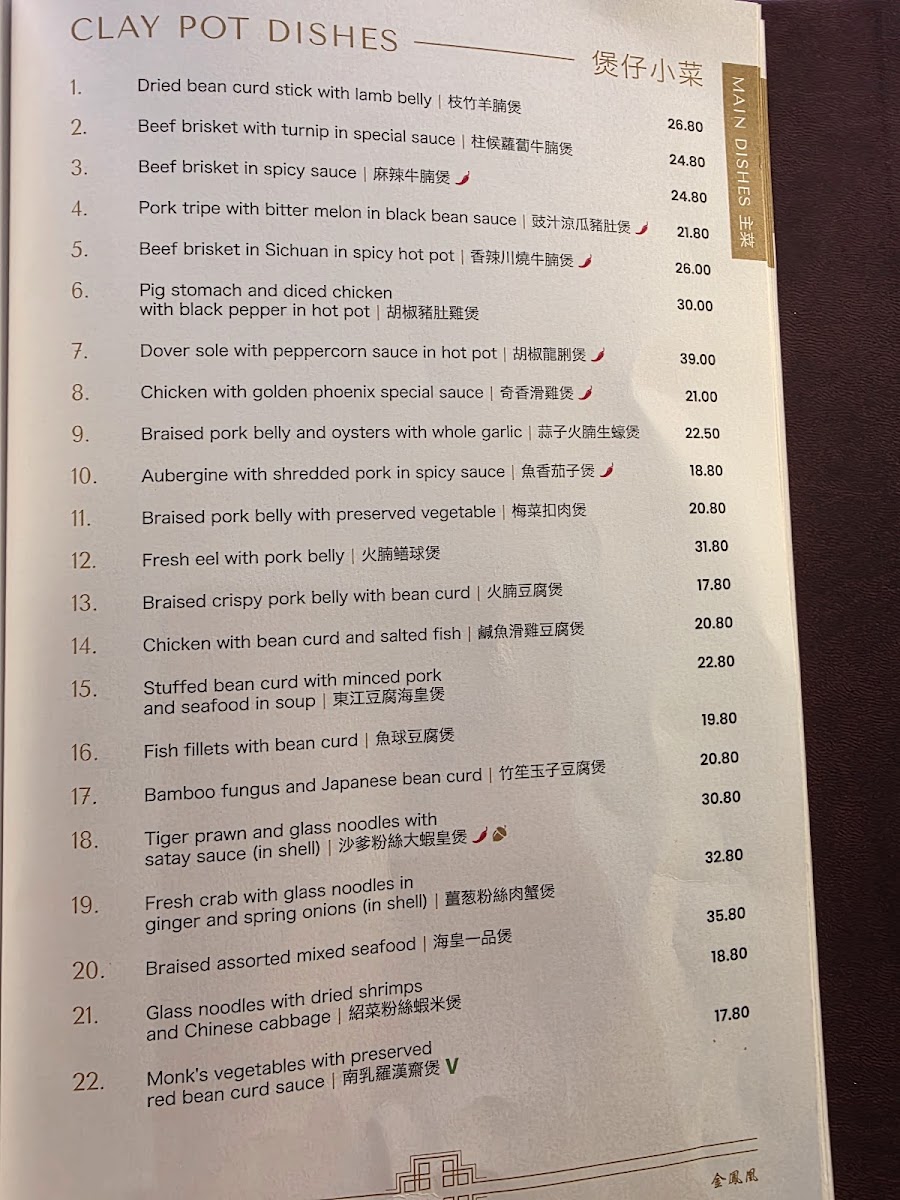 CLAY POT DISHES

煲仔小菜

MAIN DISHES 主菜

1. Dried bean curd stick with lamb belly | 枝竹羊腩煲
26.80

2. Beef brisket with turnip in special sauce | 柱候蘿蔔牛腩煲
24.80

3. Beef brisket in spicy sauce | 麻辣牛腩煲
24.80

4. Pork tripe with bitter melon in black bean sauce | 豉汁涼瓜豬肚煲
21.80

5. Beef brisket in Sichuan in spicy hot pot | 香辣川燒牛腩煲
26.00

6. Pig stomach and diced chicken with black pepper in hot pot | 胡椒豬肚雞煲
30.00

7. Dover sole with peppercorn sauce in hot pot | 胡椒龍脷煲
39.00

8. Chicken with golden phoenix special sauce | 奇香滑雞煲
21.00

9. Braised pork belly and oysters with whole garlic | 蒜子火腩生蠔煲
22.50

10. Aubergine with shredded pork in spicy sauce | 魚香茄子煲
18.80

11. Braised pork belly with preserved vegetable | 梅菜扣肉煲
20.80

12. Fresh eel with pork belly | 火腩鱔球煲
31.80

13. Braised crispy pork belly with bean curd | 火腩豆腐煲
17.80

14. Chicken with bean curd and salted fish | 鹹魚滑雞豆腐煲
20.80

15. Stuffed bean curd with minced pork and seafood in soup | 東江豆腐海皇煲
22.80

16. Fish fillets with bean curd | 魚球豆腐煲
19.80

17. Bamboo fungus and Japanese bean curd | 竹笙玉子豆腐煲
20.80

18. Tiger prawn and glass noodles with satay sauce (in shell) | 沙爹粉絲大蝦皇煲
30.80

19. Fresh crab with glass noodles in ginger and spring onions (in shell) | 薑葱粉絲肉蟹煲
32.80

20. Braised assorted mixed seafood | 海皇一品煲
35.80

21. Glass noodles with dried shrimps and Chinese cabbage | 紹菜粉絲蝦米煲
18.80

22. Monk's vegetables with preserved red bean curd sauce | 南乳羅漢齋煲 V
17.80

金鳳凰